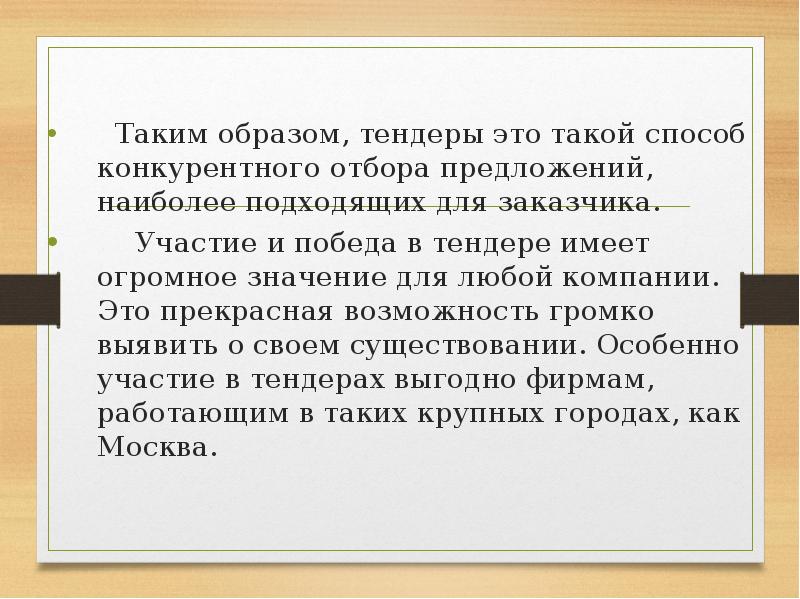 • Таким образом, тендеры это такой способ конкурентного отбора предложений, наиболее подходящих для заказчика.

• Участие и победа в тендере имеет огромное значение для любой компании. Это прекрасная возможность громко выявить о своем существовании. Особенно участие в тендерах выгодно фирмам, работающим в таких крупных городах, как Москва.